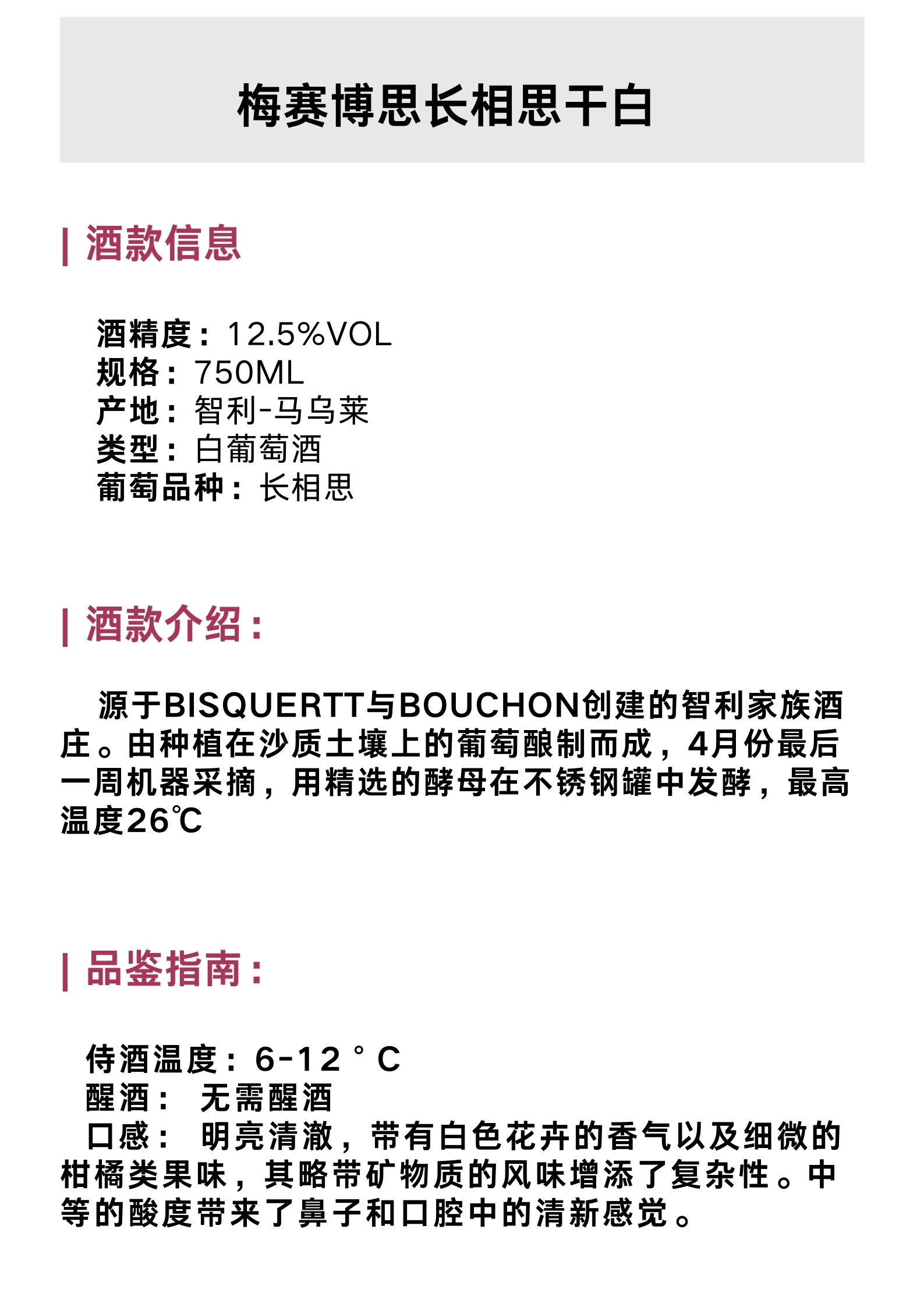 梅赛博思长相思干白

| 酒款信息

酒精度：12.5%VOL
规格：750ML
产地：智利-马乌莱
类型：白葡萄酒
葡萄品种：长相思

| 酒款介绍：

源于BISQUERTT与BOUCHON创建的智利家族酒庄。由种植在沙质土壤上的葡萄酿制而成，4月份最后一周机器采摘，用精选的酵母在不锈钢罐中发酵，最高温度26℃

| 品鉴指南：

侍酒温度：6-12°C
醒酒： 无需醒酒
口感： 明亮清澈，带有白色花卉的香气以及细微的柑橘类果味，其略带矿物质的风味增添了复杂性。中等的酸度带来了鼻子和口腔中的清新感觉。